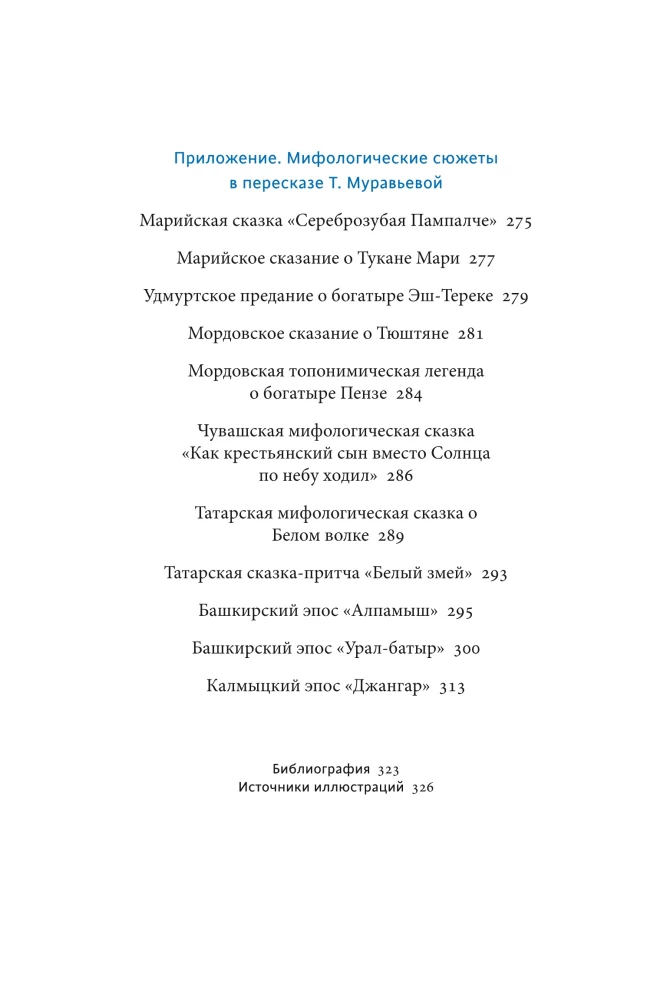 Приложение. Мифологические сюжеты в пересказе Т. Муравьевой

Марийская сказка «Сереброзубая Пампалче» 275

Марийское сказание о Тукане Мари 277

Удмуртское предание о богатыре Эш-Тереке 279

Мордовское сказание о Тюштяне 281

Мордовская топонимическая легенда о богатыре Пензе 284

Чувашская мифологическая сказка «Как крестьянский сын вместо Солнца по небу ходил» 286

Татарская мифологическая сказка о Белом волке 289

Татарская сказка-притча «Белый змей» 293

Башкирский эпос «Алпамыш» 295

Башкирский эпос «Урал-батыр» 300

Калмыцкий эпос «Джангар» 313

Библиография 323
Источники иллюстраций 326